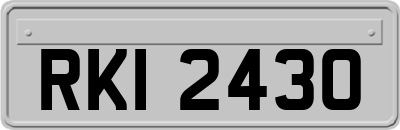 RKI 2430